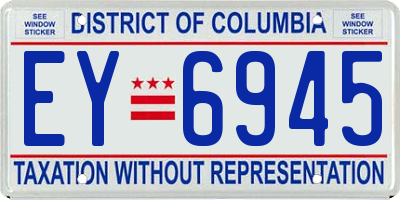 SEE WINDOW STICKER

DISTRICT OF COLUMBIA

SEE WINDOW STICKER

EY 6945

TAXATION WITHOUT REPRESENTATION